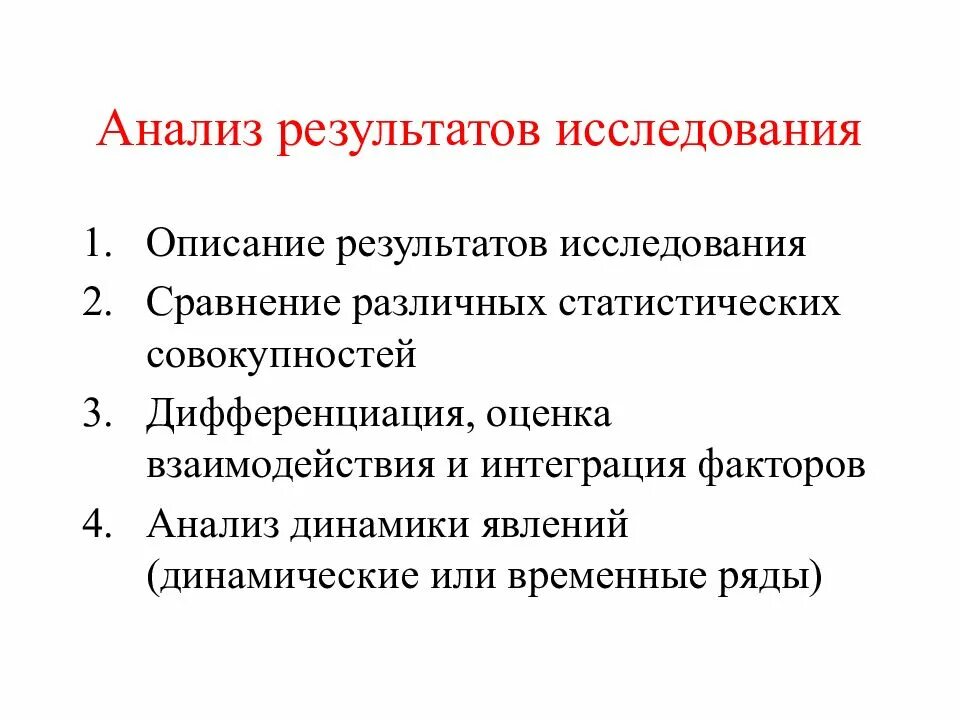 Анализ результатов исследования

1. Описание результатов исследования
2. Сравнение различных статистических совокупностей
3. Дифференциация, оценка взаимодействия и интеграция факторов
4. Анализ динамики явлений (динамические или временные ряды)